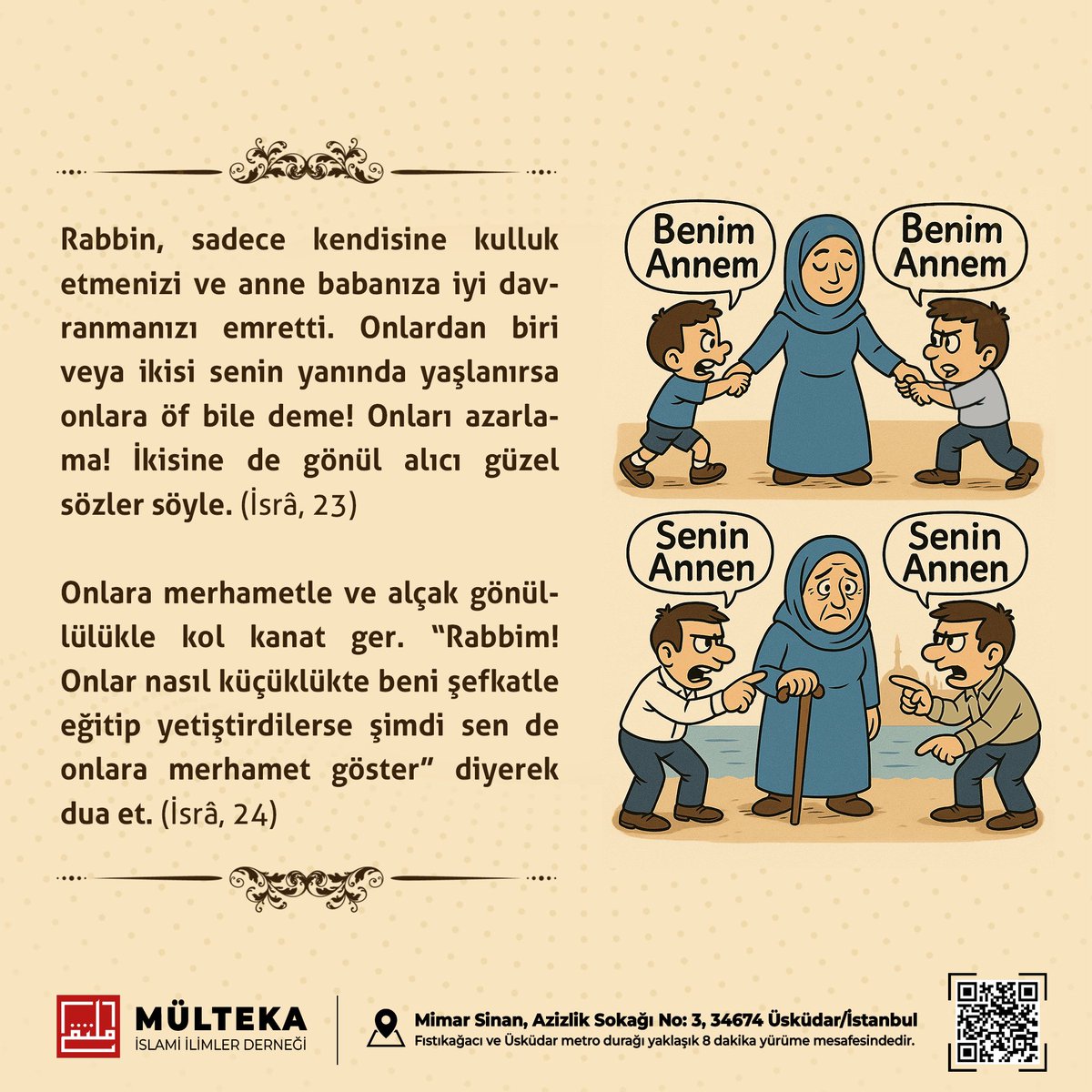 Rabbin, sadece kendisine kulluk etmenizi ve anne babanıza iyi davranmanızı emretti. Onlardan biri veya ikisi senin yanında yaşlanırsa onlara öf bile deme! Onları azarlama! İkisine de gönül alıcı güzel sözler söyle. (İsrâ, 23)

Onlara merhametle ve alçak gönüllülükle kol kanat ger. "Rabbim! Onlar nasıl küçüklükte beni şefkatle eğitip yetiştirdilerse şimdi sen de onlara merhamet göster" diyerek dua et. (İsrâ, 24)

Benim Annem

Benim Annem

Senin Annen

Senin Annen

MÜLTEKA
İSLAMİ İLİMLER DERNEĞİ

Mimar Sinan, Azizlik Sokağı No: 3, 34674 Üsküdar/İstanbul
Fıstıkağacı ve Üsküdar metro durağı yaklaşık 8 dakika yürüme mesafesindedir.